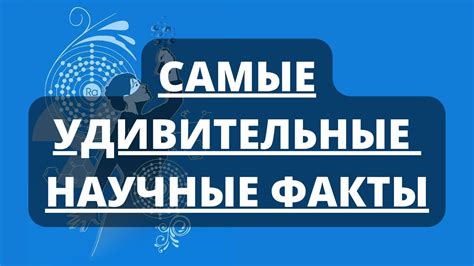 Ra

САМЫЕ УДИВИТЕЛЬНЫЕ НАУЧНЫЕ ФАКТЫ